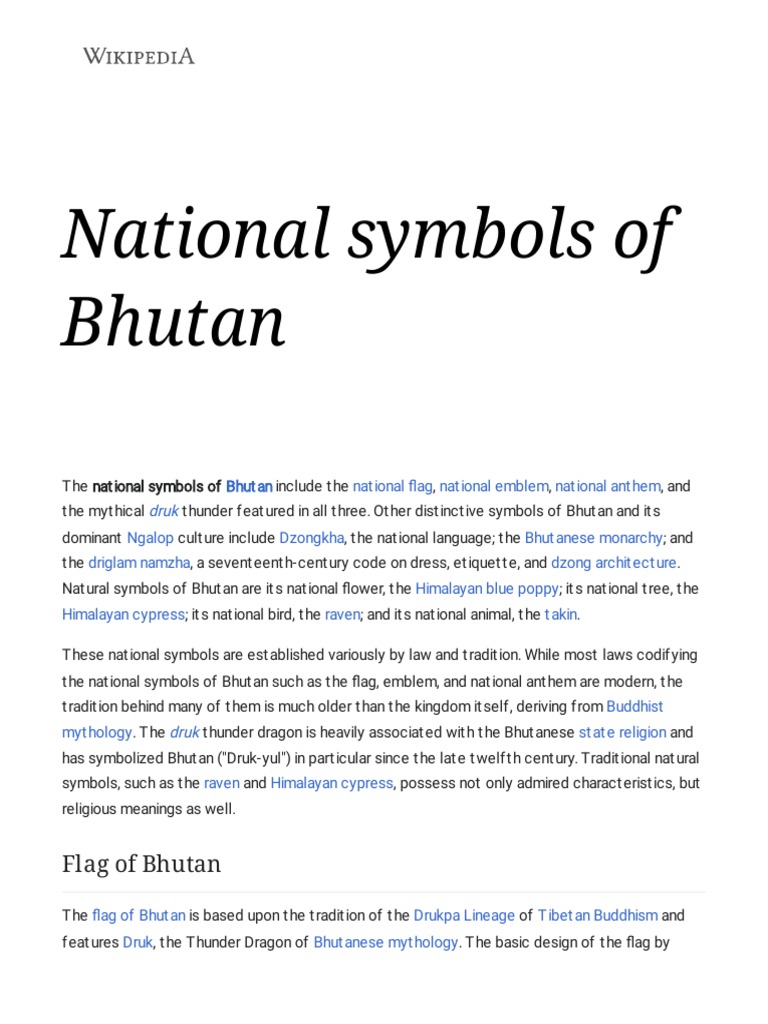 WIKIPEDIA

National symbols of Bhutan

The national symbols of Bhutan include the national flag, national emblem, national anthem, and the mythical druk thunder featured in all three. Other distinctive symbols of Bhutan and its dominant Ngalop culture include Dzongkha, the national language; the Bhutanese monarchy; and the driglam namzha, a seventeenth-century code on dress, etiquette, and dzong architecture. Natural symbols of Bhutan are its national flower, the Himalayan blue poppy; its national tree, the Himalayan cypress; its national bird, the raven; and its national animal, the takin.

These national symbols are established variously by law and tradition. While most laws codifying the national symbols of Bhutan such as the flag, emblem, and national anthem are modern, the tradition behind many of them is much older than the kingdom itself, deriving from Buddhist mythology. The druk thunder dragon is heavily associated with the Bhutanese state religion and has symbolized Bhutan ("Druk-yul") in particular since the late twelfth century. Traditional natural symbols, such as the raven and Himalayan cypress, possess not only admired characteristics, but religious meanings as well.

Flag of Bhutan

The flag of Bhutan is based upon the tradition of the Drukpa Lineage of Tibetan Buddhism and features Druk, the Thunder Dragon of Bhutanese mythology. The basic design of the flag by